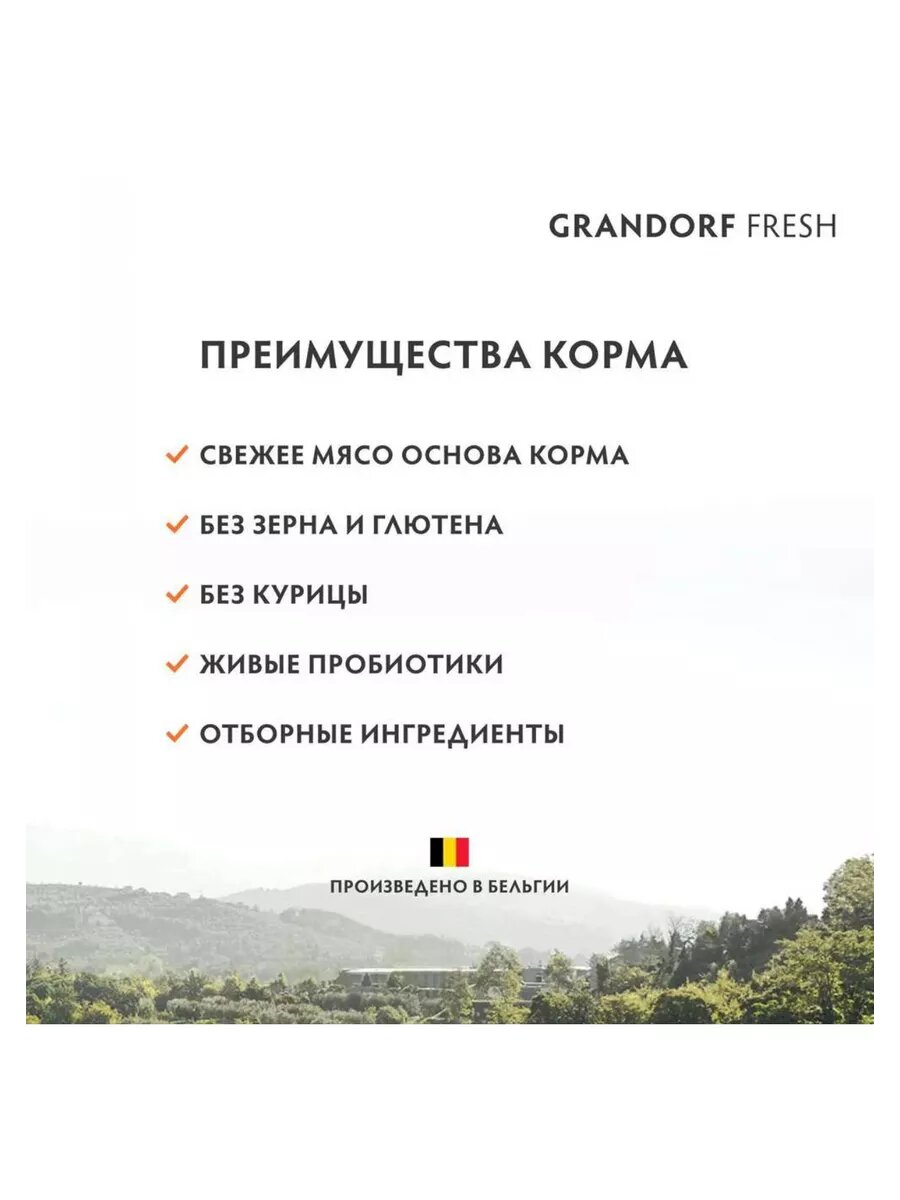 GRANDORF FRESH

ПРЕИМУЩЕСТВА КОРМА

✓ СВЕЖЕЕ МЯСО ОСНОВА КОРМА

✓ БЕЗ ЗЕРНА И ГЛЮТЕНА

✓ БЕЗ КУРИЦЫ

✓ ЖИВЫЕ ПРОБИОТИКИ

✓ ОТБОРНЫЕ ИНГРЕДИЕНТЫ

ПРОИЗВЕДЕНО В БЕЛЬГИИ